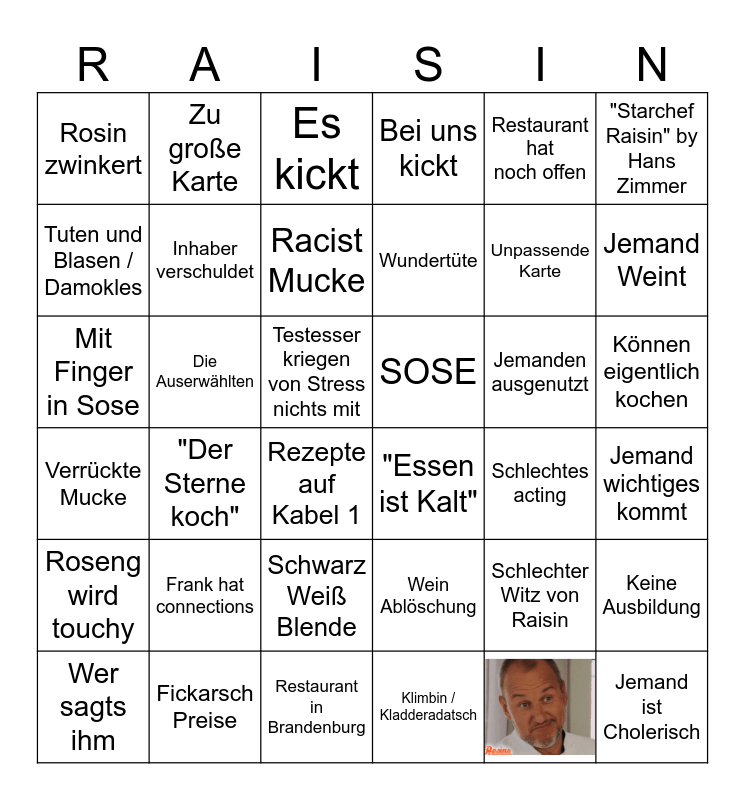 | R | A | I | S | I | N |
|---|---|---|---|---|---|
| Rosin zwinkert | Zu große Karte | Es kickt | Bei uns kickt | Restaurant hat noch offen | "Starchef Raisin" by Hans Zimmer |
| Tuten und Blasen / Damokles | Inhaber verschuldet | Racist Mucke | Wundertüte | Unpassende Karte | Jemand Weint |
| Mit Finger in Sose | Die Auserwählten | Testesser kriegen von Stress nichts mit | SOSE | Jemanden ausgenutzt | Können eigentlich kochen |
| Verrückte Mucke | "Der Sterne koch" | Rezepte auf Kabel 1 | "Essen ist Kalt" | Schlechtes acting | Jemand wichtiges kommt |
| Roseng wird touchy | Frank hat connections | Schwarz Weiß Blende | Wein Ablöschung | Schlechter Witz von Raisin | Keine Ausbildung |
| Wer sagts ihm | Fickarsch Preise | Restaurant in Brandenburg | Klimbin / Kladderadatsch |  | Jemand ist Cholerisch |